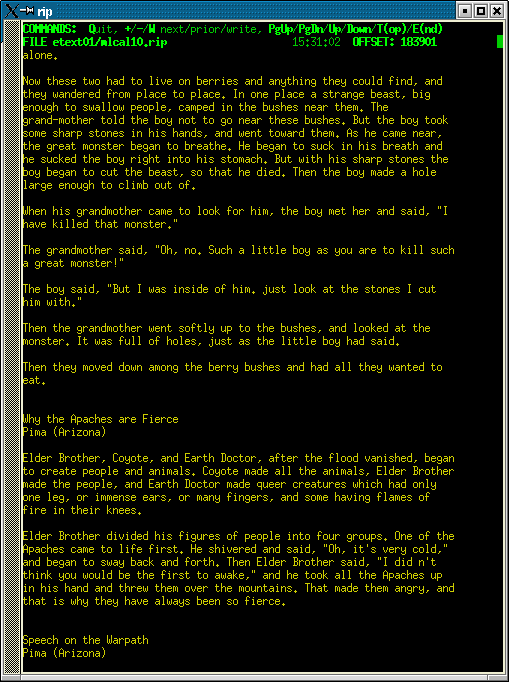 rip

COMMANDS: Quit, +/-/W next/prior/write, PgUp/PgDn/Up/Down/T(op)/E(nd)
FILE etext01/mlcal10.rip 15:31:02 OFFSET: 183901
alone.

Now these two had to live on berries and anything they could find, and they wandered from place to place. In one place a strange beast, big enough to swallow people, camped in the bushes near them. The grand-mother told the boy not to go near these bushes. But the boy took some sharp stones in his hands, and went toward them. As he came near, the great monster began to breathe. He began to suck in his breath and he sucked the boy right into his stomach. But with his sharp stones the boy began to cut the beast, so that he died. Then the boy made a hole large enough to climb out of.

When his grandmother came to look for him, the boy met her and said, "I have killed that monster."

The grandmother said, "Oh, no. Such a little boy as you are to kill such a great monster!"

The boy said, "But I was inside of him. just look at the stones I cut him with."

Then the grandmother went softly up to the bushes, and looked at the monster. It was full of holes, just as the little boy had said.

Then they moved down among the berry bushes and had all they wanted to eat.

Why the Apaches are Fierce
Pima (Arizona)

Elder Brother, Coyote, and Earth Doctor, after the flood vanished, began to create people and animals. Coyote made all the animals, Elder Brother made the people, and Earth Doctor made queer creatures which had only one leg, or immense ears, or many fingers, and some having flames of fire in their knees.

Elder Brother divided his figures of people into four groups. One of the Apaches came to life first. He shivered and said, "Oh, it's very cold," and began to sway back and forth. Then Elder Brother said, "I did n't think you would be the first to awake," and he took all the Apaches up in his hand and threw them over the mountains. That made them angry, and that is why they have always been so fierce.

Speech on the Warpath
Pima (Arizona)